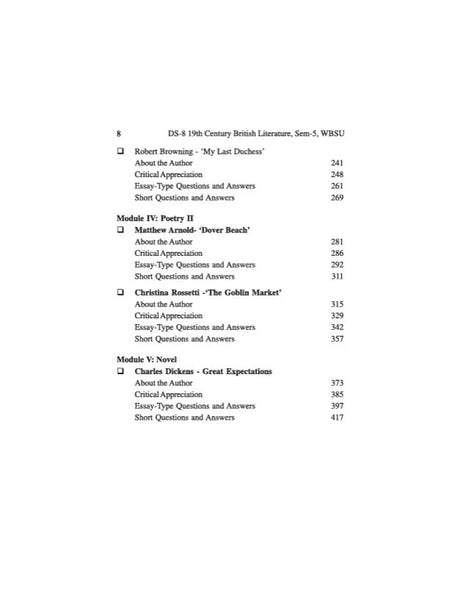 8 DS-8 19th Century British Literature, Sem-5, WBSU

☐ Robert Browning - 'My Last Duchess'
About the Author 241
Critical Appreciation 248
Essay-Type Questions and Answers 261
Short Questions and Answers 269

Module IV: Poetry II

☐ Matthew Arnold- 'Dover Beach'
About the Author 281
Critical Appreciation 286
Essay-Type Questions and Answers 292
Short Questions and Answers 311

☐ Christina Rossetti -'The Goblin Market'
About the Author 315
Critical Appreciation 329
Essay-Type Questions and Answers 342
Short Questions and Answers 357

Module V: Novel

☐ Charles Dickens - Great Expectations
About the Author 373
Critical Appreciation 385
Essay-Type Questions and Answers 397
Short Questions and Answers 417